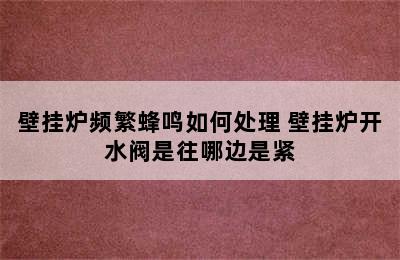 壁挂炉频繁蜂鸣如何处理 壁挂炉开水阀是往哪边是紧